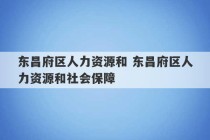 东昌府区人力资源和 东昌府区人力资源和社会保障